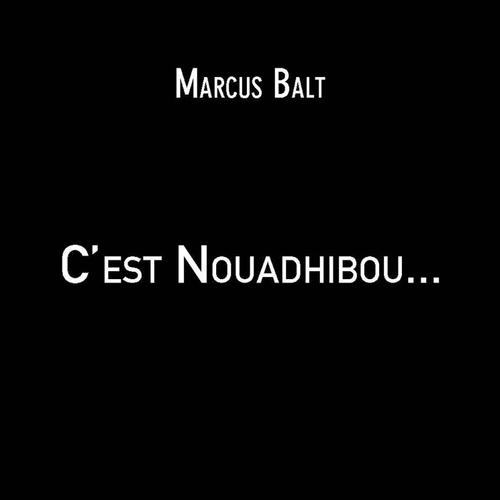 Marcus Balt

C'est Nouadhibou...